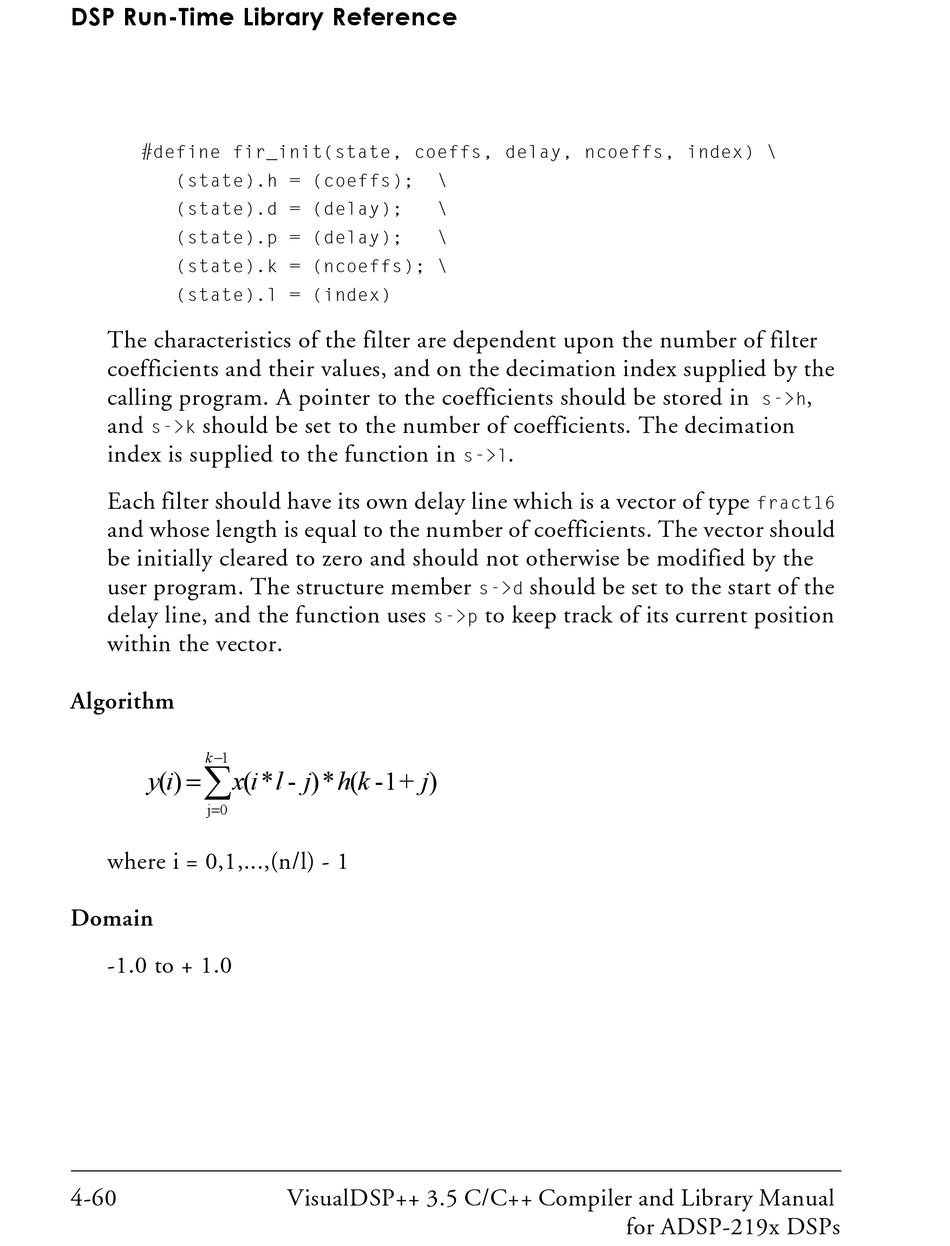 DSP Run-Time Library Reference

#define fir_init(state, coeffs, delay, ncoeffs, index) \
(state).h = (coeffs); \
(state).d = (delay); \
(state).p = (delay); \
(state).k = (ncoeffs); \
(state).l = (index)

The characteristics of the filter are dependent upon the number of filter coefficients and their values, and on the decimation index supplied by the calling program. A pointer to the coefficients should be stored in s->h, and s->k should be set to the number of coefficients. The decimation index is supplied to the function in s->l.

Each filter should have its own delay line which is a vector of type fract16 and whose length is equal to the number of coefficients. The vector should be initially cleared to zero and should not otherwise be modified by the user program. The structure member s->d should be set to the start of the delay line, and the function uses s->p to keep track of its current position within the vector.

Algorithm

$y(i) = \sum_{j=0}^{k-1} x(i*l - j) * h(k - 1 + j)$

where i = 0,1,...,(n/l) - 1

Domain

-1.0 to + 1.0

4-60 VisualDSP++ 3.5 C/C++ Compiler and Library Manual for ADSP-219x DSPs